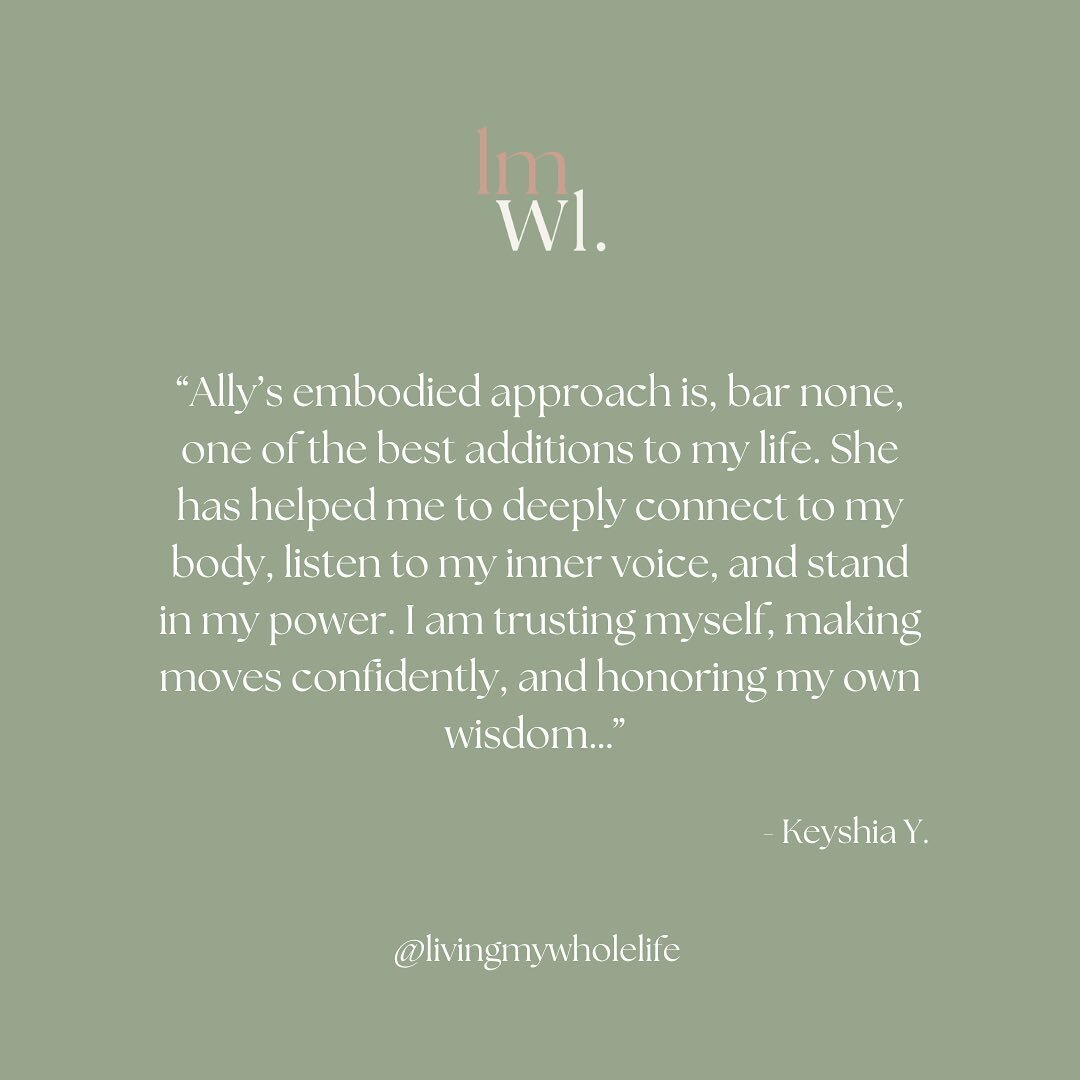 lm
wl.

“Ally’s embodied approach is, bar none, one of the best additions to my life. She has helped me to deeply connect to my body, listen to my inner voice, and stand in my power. I am trusting myself, making moves confidently, and honoring my own wisdom...”

- Keyshia Y.

@livingmywholelife